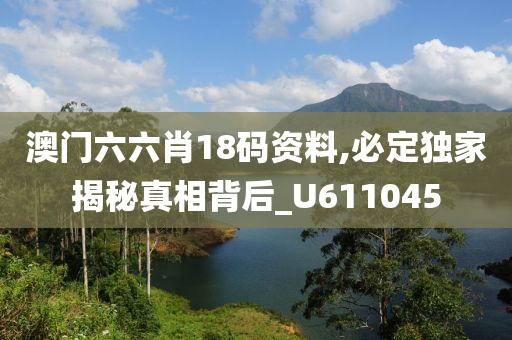 澳门六六肖18码资料,必定独家揭秘真相背后_U611045